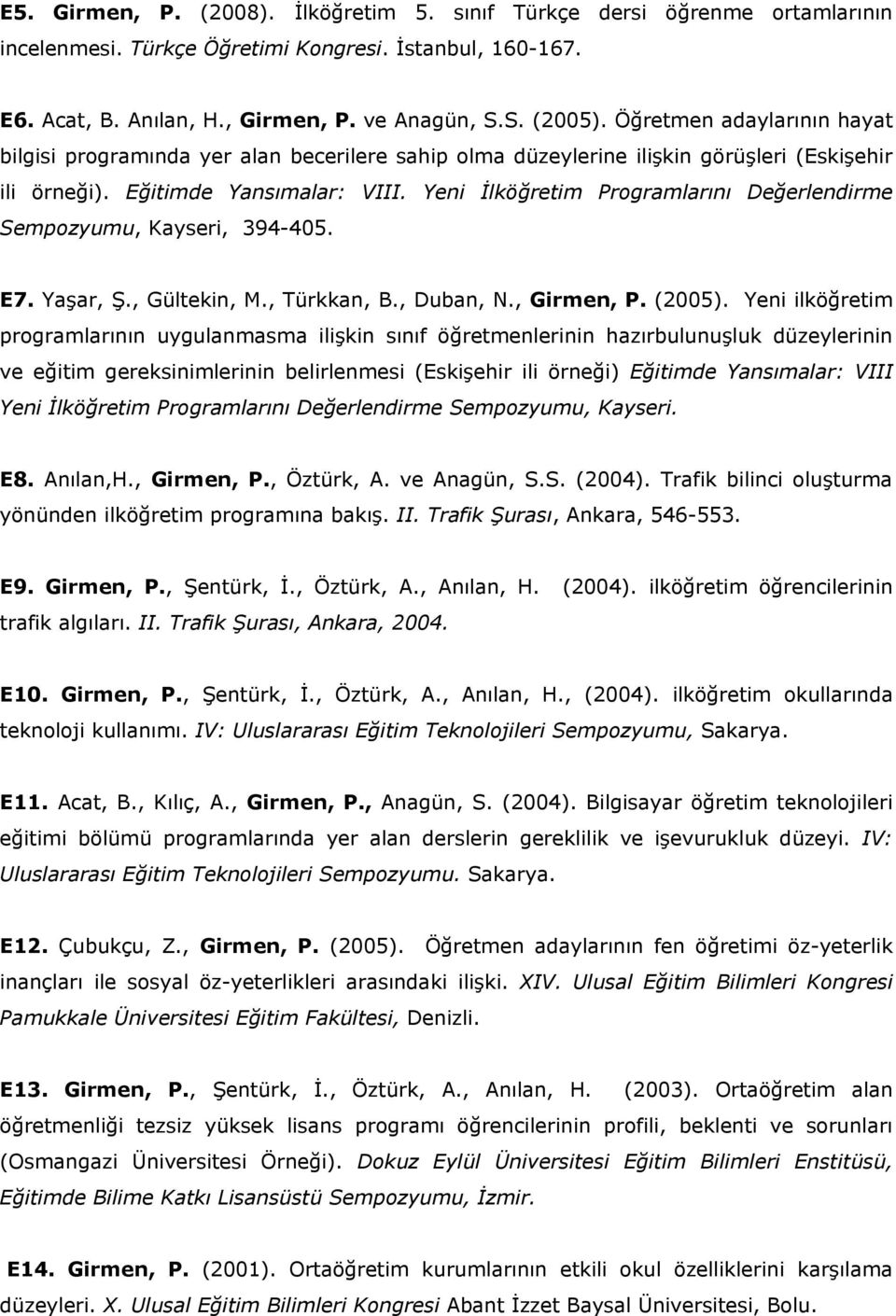 E5. Girmen, P. (2008). İlköğretim 5. sınıf Türkçe dersi öğrenme ortamlarının incelenmesi. Türkçe Öğretimi Kongresi. İstanbul, 160-167.

E6. Acat, B. Anılan, H., Girmen, P. ve Anagün, S.S. (2005). Öğretmen adaylarının hayat bilgisi programında yer alan becerilere sahip olma düzeylerine ilişkin görüşleri (Eskişehir ili örneği). Eğitimde Yansımalar: VIII. Yeni İlköğretim Programlarını Değerlendirme Sempozyumu, Kayseri, 394-405.

E7. Yaşar, Ş., Gültekin, M., Türkkan, B., Duban, N., Girmen, P. (2005). Yeni ilköğretim programlarının uygulanmasma ilişkin sınıf öğretmenlerinin hazırbulunuşluk düzeylerinin ve eğitim gereksinimlerinin belirlenmesi (Eskişehir ili örneği) Eğitimde Yansımalar: VIII Yeni İlköğretim Programlarını Değerlendirme Sempozyumu, Kayseri.

E8. Anılan,H., Girmen, P., Öztürk, A. ve Anagün, S.S. (2004). Trafik bilinci oluşturma yönünden ilköğretim programına bakış. II. Trafik Şurası, Ankara, 546-553.

E9. Girmen, P., Şentürk, İ., Öztürk, A., Anılan, H. (2004). ilköğretim öğrencilerinin trafik algıları. II. Trafik Şurası, Ankara, 2004.

E10. Girmen, P., Şentürk, İ., Öztürk, A., Anılan, H., (2004). ilköğretim okullarında teknoloji kullanımı. IV: Uluslararası Eğitim Teknolojileri Sempozyumu, Sakarya.

E11. Acat, B., Kılıç, A., Girmen, P., Anagün, S. (2004). Bilgisayar öğretim teknolojileri eğitimi bölümü programlarında yer alan derslerin gereklilik ve işevurukluk düzeyi. IV: Uluslararası Eğitim Teknolojileri Sempozyumu. Sakarya.

E12. Çubukçu, Z., Girmen, P. (2005). Öğretmen adaylarının fen öğretimi öz-yeterlik inançları ile sosyal öz-yeterlikleri arasındaki ilişki. XIV. Ulusal Eğitim Bilimleri Kongresi Pamukkale Üniversitesi Eğitim Fakültesi, Denizli.

E13. Girmen, P., Şentürk, İ., Öztürk, A., Anılan, H. (2003). Ortaöğretim alan öğretmenliği tezsiz yüksek lisans programı öğrencilerinin profili, beklenti ve sorunları (Osmangazi Üniversitesi Örneği). Dokuz Eylül Üniversitesi Eğitim Bilimleri Enstitüsü, Eğitimde Bilime Katkı Lisansüstü Sempozyumu, İzmir.

E14. Girmen, P. (2001). Ortaöğretim kurumlarının etkili okul özelliklerini karşılama düzeyleri. X. Ulusal Eğitim Bilimleri Kongresi Abant İzzet Baysal Üniversitesi, Bolu.